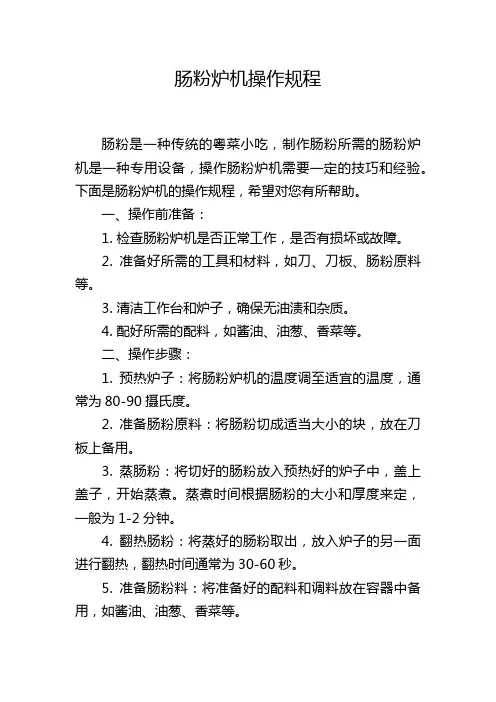 肠粉炉机操作规程

肠粉是一种传统的粤菜小吃，制作肠粉所需的肠粉炉机是一种专用设备，操作肠粉炉机需要一定的技巧和经验。下面是肠粉炉机的操作规程，希望对您有所帮助。

一、操作前准备：

1. 检查肠粉炉机是否正常工作，是否有损坏或故障。

2. 准备好所需的工具和材料，如刀、刀板、肠粉原料等。

3. 清洁工作台和炉子，确保无油渍和杂质。

4. 配好所需的配料，如酱油、油葱、香菜等。

二、操作步骤：

1. 预热炉子：将肠粉炉机的温度调至适宜的温度，通常为 80-90 摄氏度。

2. 准备肠粉原料：将肠粉切成适当大小的块，放在刀板上备用。

3. 蒸肠粉：将切好的肠粉放入预热好的炉子中，盖上盖子，开始蒸煮。蒸煮时间根据肠粉的大小和厚度来定，一般为 1-2 分钟。

4. 翻热肠粉：将蒸好的肠粉取出，放入炉子的另一面进行翻热，翻热时间通常为 30-60 秒。

5. 准备肠粉料：将准备好的配料和调料放在容器中备用，如酱油、油葱、香菜等。